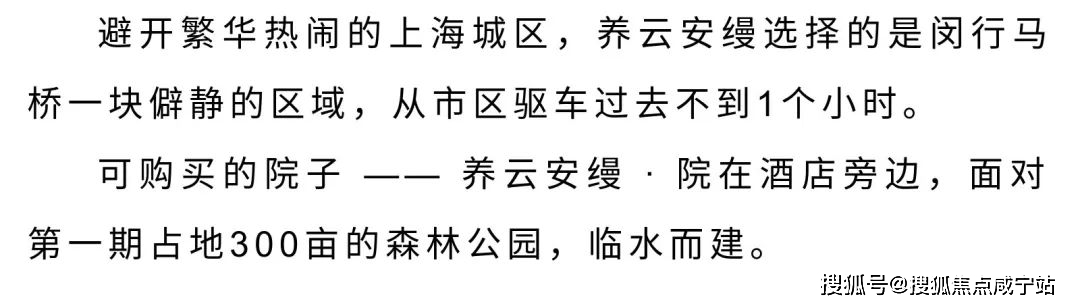 避开繁华热闹的上海城区，养云安缦选择的是闵行马桥一块僻静的区域，从市区驱车过去不到1个小时。

可购买的院子 —— 养云安缦 · 院在酒店旁边，面对第一期占地300亩的森林公园，临水而建。

搜狐号@搜狐焦点咸宁站